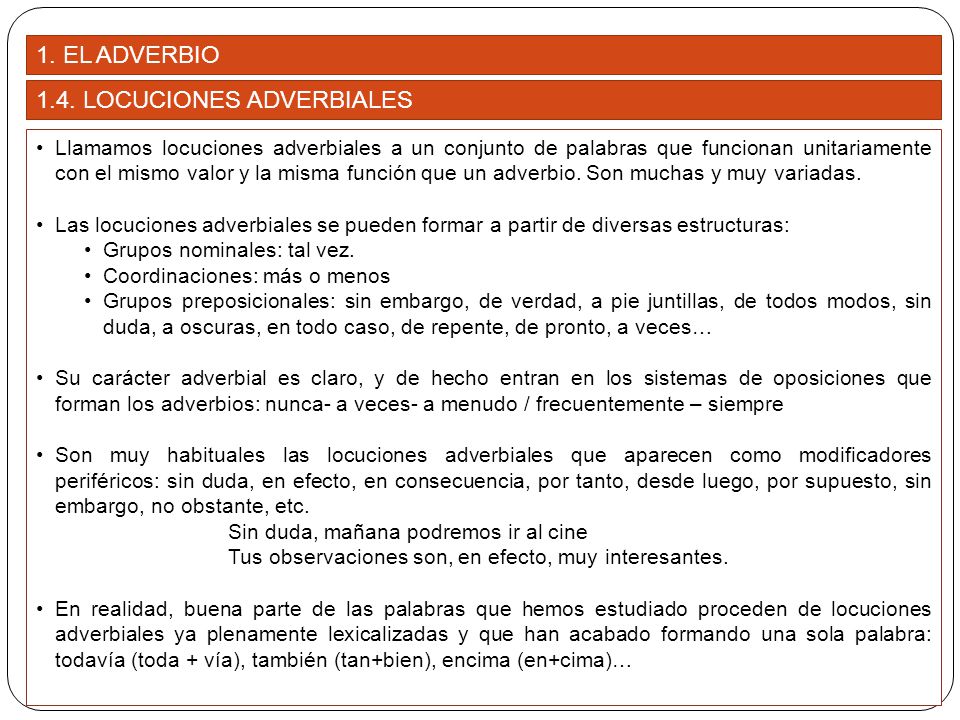 1. EL ADVERBIO

1.4. LOCUCIONES ADVERBIALES

• Llamamos locuciones adverbiales a un conjunto de palabras que funcionan unitariamente con el mismo valor y la misma función que un adverbio. Son muchas y muy variadas.

• Las locuciones adverbiales se pueden formar a partir de diversas estructuras:
• Grupos nominales: tal vez.
• Coordinaciones: más o menos
• Grupos preposicionales: sin embargo, de verdad, a pie juntillas, de todos modos, sin duda, a oscuras, en todo caso, de repente, de pronto, a veces…

• Su carácter adverbial es claro, y de hecho entran en los sistemas de oposiciones que forman los adverbios: nunca- a veces- a menudo / frecuentemente – siempre

• Son muy habituales las locuciones adverbiales que aparecen como modificadores periféricos: sin duda, en efecto, en consecuencia, por tanto, desde luego, por supuesto, sin embargo, no obstante, etc.
Sin duda, mañana podremos ir al cine
Tus observaciones son, en efecto, muy interesantes.

• En realidad, buena parte de las palabras que hemos estudiado proceden de locuciones adverbiales ya plenamente lexicalizadas y que han acabado formando una sola palabra: todavía (toda + vía), también (tan+bien), encima (en+cima)…